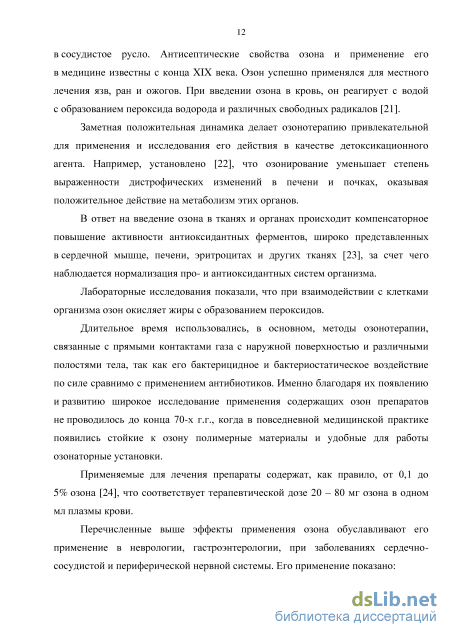 12

в сосудистое русло. Антисептические свойства озона и применение его в медицине известны с конца XIX века. Озон успешно применялся для местного лечения язв, ран и ожогов. При введении озона в кровь, он реагирует с водой с образованием пероксида водорода и различных свободных радикалов [21].

Заметная положительная динамика делает озонотерапию привлекательной для применения и исследования его действия в качестве детоксикационного агента. Например, установлено [22], что озонирование уменьшает степень выраженности дистрофических изменений в печени и почках, оказывая положительное действие на метаболизм этих органов.

В ответ на введение озона в тканях и органах происходит компенсаторное повышение активности антиоксидантных ферментов, широко представленных в сердечной мышце, печени, эритроцитах и других тканях [23], за счет чего наблюдается нормализация про- и антиоксидантных систем организма.

Лабораторные исследования показали, что при взаимодействии с клетками организма озон окисляет жиры с образованием пероксидов.

Длительное время использовались, в основном, методы озонотерапии, связанные с прямыми контактами газа с наружной поверхностью и различными полостями тела, так как его бактерицидное и бактериостатическое воздействие по силе сравнимо с применением антибиотиков. Именно благодаря их появлению и развитию широкое исследование применения содержащих озон препаратов не проводилось до конца 70-х г.г., когда в повседневной медицинской практике появились стойкие к озону полимерные материалы и удобные для работы озонаторные установки.

Применяемые для лечения препараты содержат, как правило, от 0,1 до 5% озона [24], что соответствует терапевтической дозе 20 – 80 мг озона в одном мл плазмы крови.

Перечисленные выше эффекты применения озона обуславливают его применение в неврологии, гастроэнтерологии, при заболеваниях сердечно-сосудистой и периферической нервной системы. Его применение показано:

dsLib.net
библиотека диссертаций